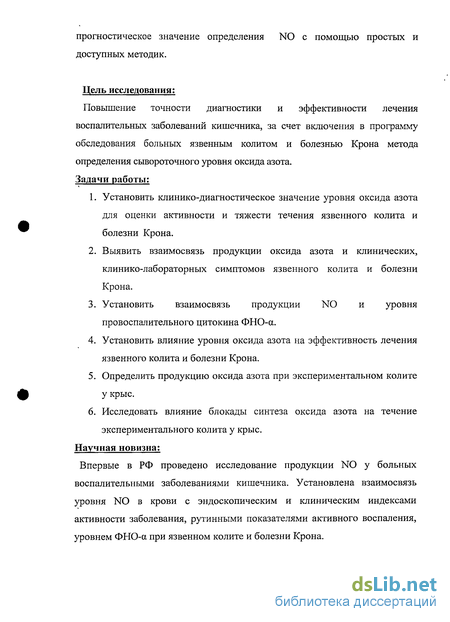 прогностическое значение определения NO с помощью простых и доступных методик.

Цель исследования:

Повышение точности диагностики и эффективности лечения воспалительных заболеваний кишечника, за счет включения в программу обследования больных язвенным колитом и болезнью Крона метода определения сывороточного уровня оксида азота.

Задачи работы:

1. Установить клинико-диагностическое значение уровня оксида азота для оценки активности и тяжести течения язвенного колита и болезни Крона.
2. Выявить взаимосвязь продукции оксида азота и клинических, клинико-лабораторных симптомов язвенного колита и болезни Крона.
3. Установить взаимосвязь продукции NO и уровня провоспалительного цитокина ФНО-α.
4. Установить влияние уровня оксида азота на эффективность лечения язвенного колита и болезни Крона.
5. Определить продукцию оксида азота при экспериментальном колите у крыс.
6. Исследовать влияние блокады синтеза оксида азота на течение экспериментального колита у крыс.

Научная новизна:

Впервые в РФ проведено исследование продукции NO у больных воспалительными заболеваниями кишечника. Установлена взаимосвязь уровня NO в крови с эндоскопическим и клиническим индексами активности заболевания, рутинными показателями активного воспаления, уровнем ФНО-α при язвенном колите и болезни Крона.

dsLib.net
библиотека диссертаций